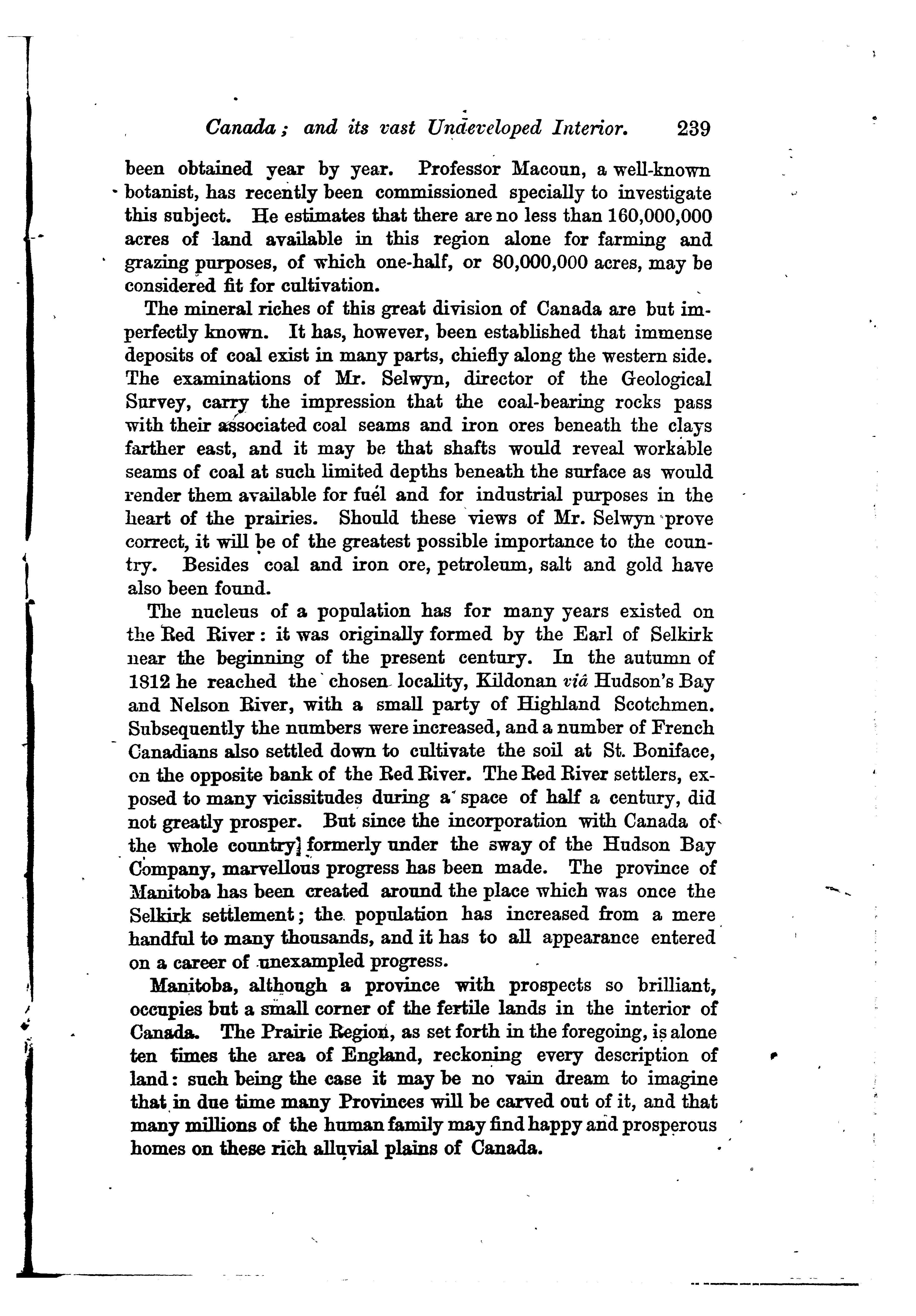 Canada; and its vast Undeveloped Interior. 239

been obtained year by year. Professor Macoun, a well-known botanist, has recently been commissioned specially to investigate this subject. He estimates that there are no less than 160,000,000 acres of land available in this region alone for farming and grazing purposes, of which one-half, or 80,000,000 acres, may be considered fit for cultivation.

The mineral riches of this great division of Canada are but imperfectly known. It has, however, been established that immense deposits of coal exist in many parts, chiefly along the western side. The examinations of Mr. Selwyn, director of the Geological Survey, carry the impression that the coal-bearing rocks pass with their associated coal seams and iron ores beneath the clays farther east, and it may be that shafts would reveal workable seams of coal at such limited depths beneath the surface as would render them available for fuel and for industrial purposes in the heart of the prairies. Should these views of Mr. Selwyn prove correct, it will be of the greatest possible importance to the country. Besides coal and iron ore, petroleum, salt and gold have also been found.

The nucleus of a population has for many years existed on the Red River: it was originally formed by the Earl of Selkirk near the beginning of the present century. In the autumn of 1812 he reached the chosen locality, Kildonan viâ Hudson's Bay and Nelson River, with a small party of Highland Scotchmen. Subsequently the numbers were increased, and a number of French Canadians also settled down to cultivate the soil at St. Boniface, on the opposite bank of the Red River. The Red River settlers, exposed to many vicissitudes during a space of half a century, did not greatly prosper. But since the incorporation with Canada of the whole country] formerly under the sway of the Hudson Bay Company, marvellous progress has been made. The province of Manitoba has been created around the place which was once the Selkirk settlement; the population has increased from a mere handful to many thousands, and it has to all appearance entered on a career of unexampled progress.

Manitoba, although a province with prospects so brilliant, occupies but a small corner of the fertile lands in the interior of Canada. The Prairie Region, as set forth in the foregoing, is alone ten times the area of England, reckoning every description of land: such being the case it may be no vain dream to imagine that in due time many Provinces will be carved out of it, and that many millions of the human family may find happy and prosperous homes on these rich alluvial plains of Canada.